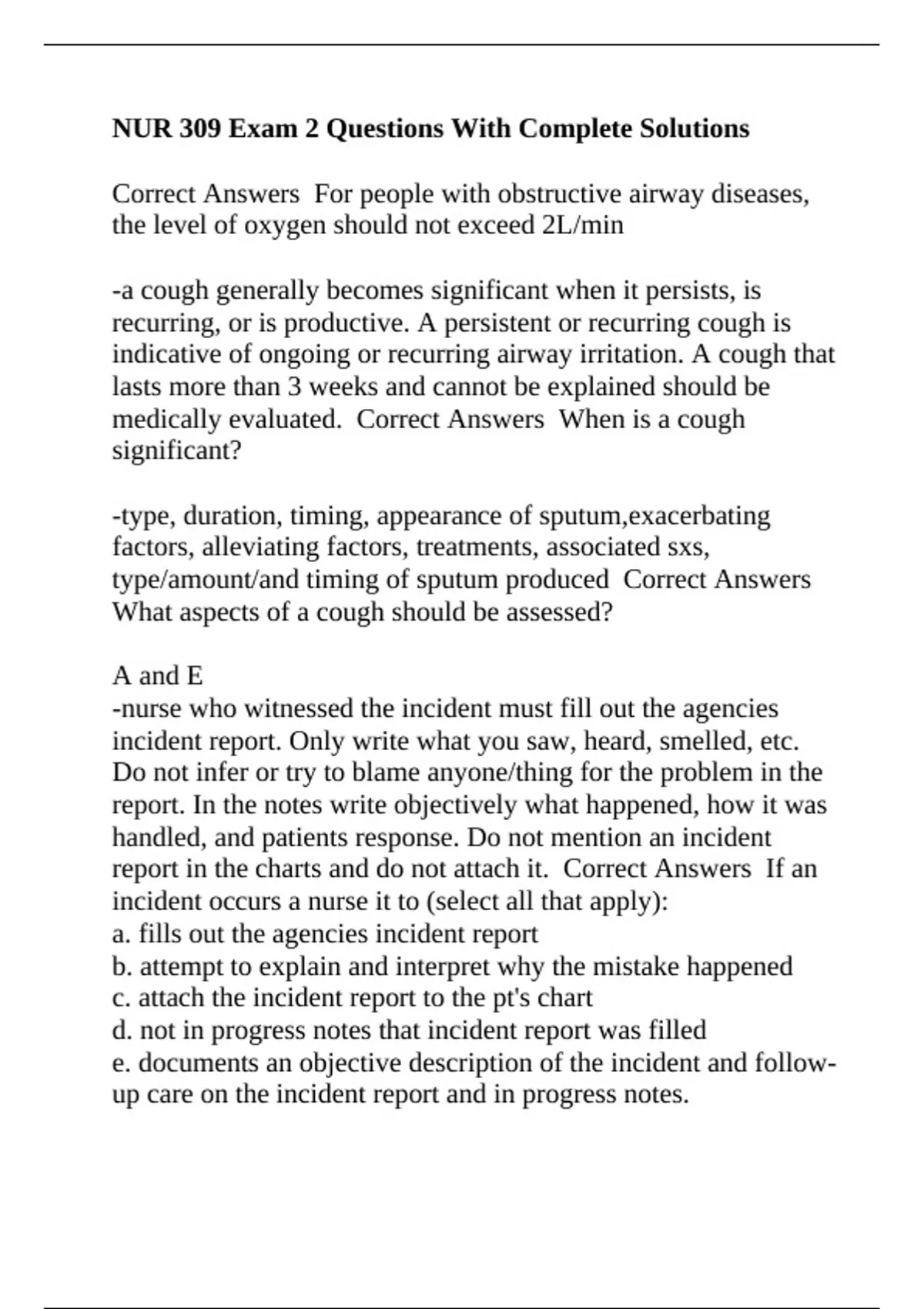 NUR 309 Exam 2 Questions With Complete Solutions

Correct Answers For people with obstructive airway diseases, the level of oxygen should not exceed 2L/min

-a cough generally becomes significant when it persists, is recurring, or is productive. A persistent or recurring cough is indicative of ongoing or recurring airway irritation. A cough that lasts more than 3 weeks and cannot be explained should be medically evaluated. Correct Answers When is a cough significant?

-type, duration, timing, appearance of sputum,exacerbating factors, alleviating factors, treatments, associated sxs, type/amount/and timing of sputum produced Correct Answers What aspects of a cough should be assessed?

A and E
-nurse who witnessed the incident must fill out the agencies incident report. Only write what you saw, heard, smelled, etc. Do not infer or try to blame anyone/thing for the problem in the report. In the notes write objectively what happened, how it was handled, and patients response. Do not mention an incident report in the charts and do not attach it. Correct Answers If an incident occurs a nurse it to (select all that apply):
a. fills out the agencies incident report
b. attempt to explain and interpret why the mistake happened
c. attach the incident report to the pt's chart
d. not in progress notes that incident report was filled
e. documents an objective description of the incident and follow-up care on the incident report and in progress notes.